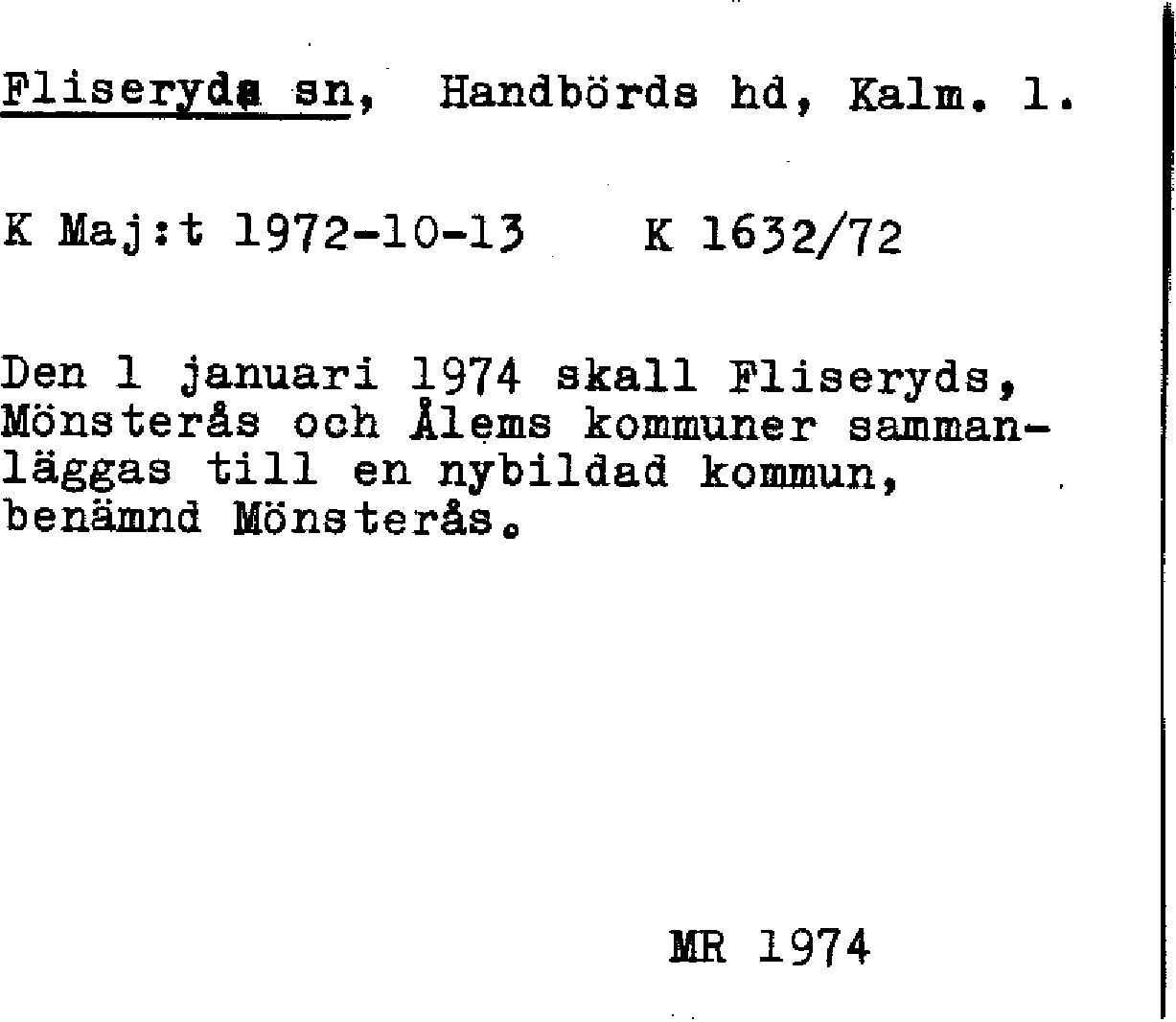 Fliseryds sn, Handbörds hd, Kalm. l.

K Maj:t 1972-10-13 K 1632/72

Den 1 januari 1974 skall Fliseryds, Mönsterås och Ålems kommuner sammanläggas till en nybildad kommun, benämnd Mönsterås.

MR 1974